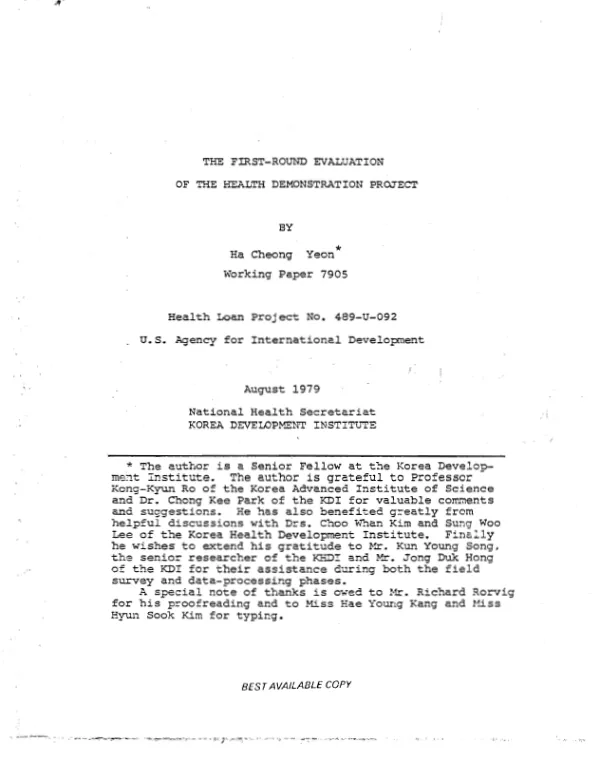 THE FIRST-ROUND EVALUATION
OF THE HEALTH DEMONSTRATION PROJECT

BY

Ha Cheong Yeon$^{*}$
Working Paper 7905

Health Loan Project No. 489-U-092
U.S. Agency for International Development

August 1979

National Health Secretariat
KOREA DEVELOPMENT INSTITUTE

* The author is a Senior Fellow at the Korea Development Institute. The author is grateful to Professor Kong-Kyun Ro of the Korea Advanced Institute of Science and Dr. Chong Kee Park of the KDI for valuable comments and suggestions. He has also benefited greatly from helpful discussions with Drs. Choo Whan Kim and Sung Woo Lee of the Korea Health Development Institute. Finally he wishes to extend his gratitude to Mr. Kun Young Song, the senior researcher of the KHDI and Mr. Jong Duk Hong of the KDI for their assistance during both the field survey and data-processing phases.

A special note of thanks is owed to Mr. Richard Rorvig for his proofreading and to Miss Hae Young Kang and Miss Hyun Sook Kim for typing.

BEST AVAILABLE COPY